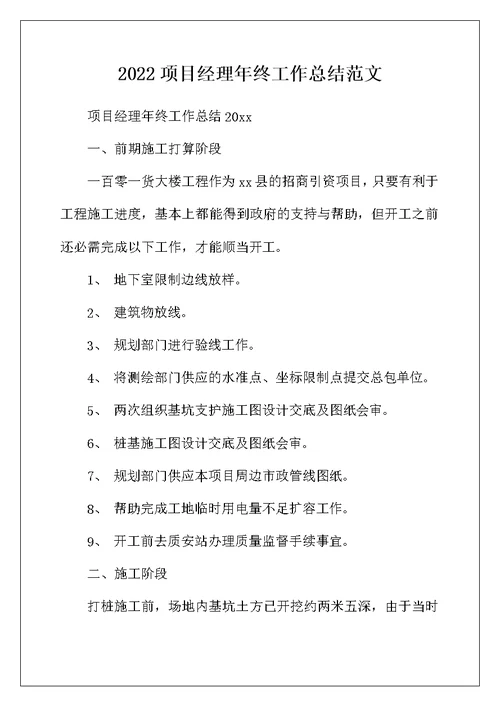 2022 项目经理年终工作总结范文

项目经理年终工作总结 20xx

一、前期施工打算阶段

一百零一货大楼工程作为 xx 县的招商引资项目，只要有利于工程施工进度，基本上都能得到政府的支持与帮助，但开工之前还必需完成以下工作，才能顺当开工。

1、 地下室限制边线放样。

2、 建筑物放线。

3、 规划部门进行验线工作。

4、 将测绘部门供应的水准点、坐标限制点提交总包单位。

5、 两次组织基坑支护施工图设计交底及图纸会审。

6、 桩基施工图设计交底及图纸会审。

7、 规划部门供应本项目周边市政管线图纸。

8、 帮助完成工地临时用电量不足扩容工作。

9、 开工前去质安站办理质量监督手续事宜。

二、施工阶段

打桩施工前，场地内基坑土方已开挖约两米五深，由于当时